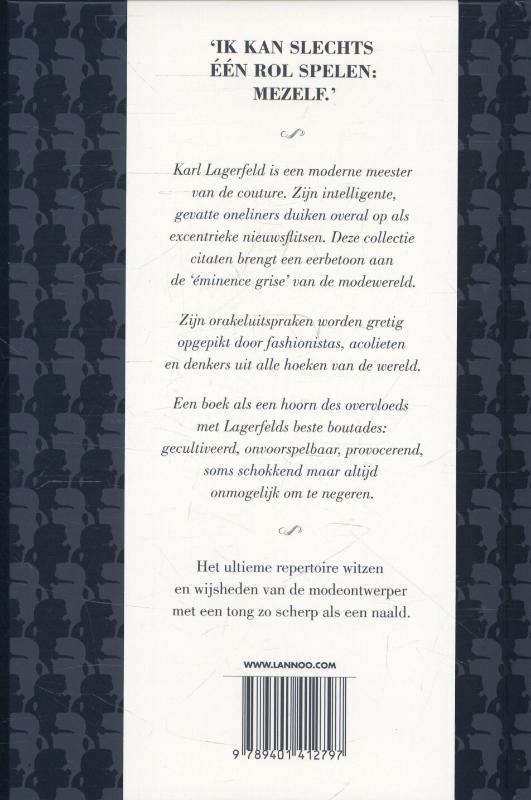 'IK KAN SLECHTS ÉÉN ROL SPELEN: MEZELF.'

Karl Lagerfeld is een moderne meester van de couture. Zijn intelligente, gevatte oneliners duiken overal op als excentrieke nieuwsflitsen. Deze collectie citaten brengt een eerbetoon aan de 'éminence grise' van de modewereld.

Zijn orakeluitspraken worden gretig opgepikt door fashionistas, acolieten en denkers uit alle hoeken van de wereld.

Een boek als een hoorn des overvloeds met Lagerfelds beste boutades: gecultiveerd, onvoorspelbaar, provocerend, soms schokkend maar altijd onmogelijk om te negeren.

Het ultieme repertoire witzen en wijsheden van de modeontwerper met een tong zo scherp als een naald.

WWW.LANNOO.COM

9 789401 412797